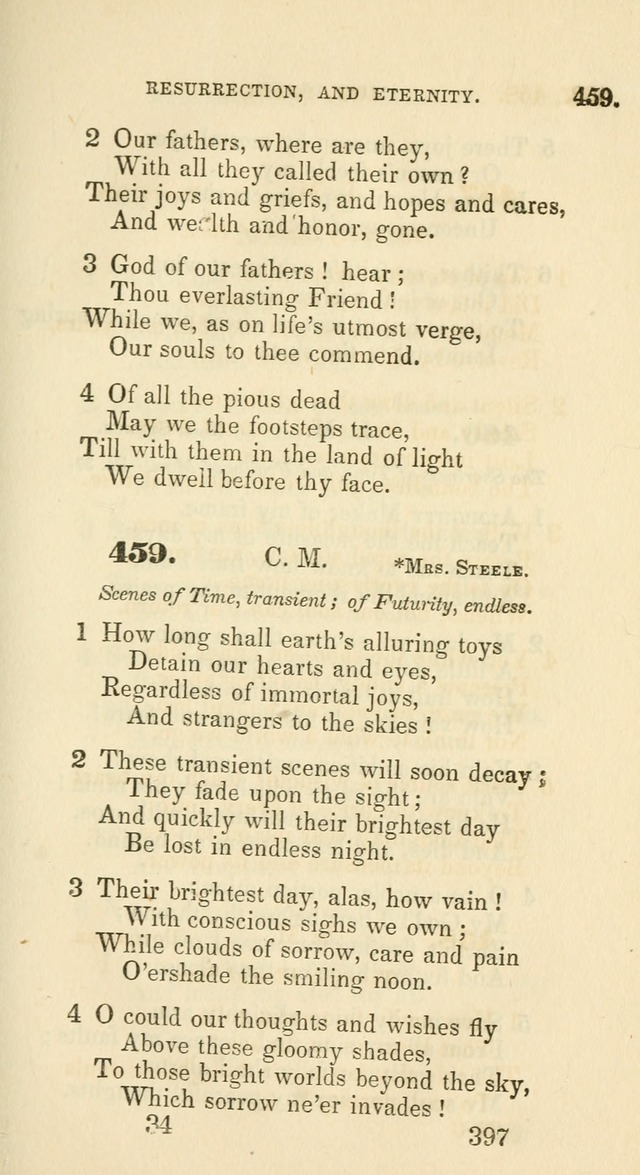 RESURRECTION, AND ETERNITY. 459.

2 Our fathers, where are they,
With all they called their own?
Their joys and griefs, and hopes and cares,
And wealth and honor, gone.

3 God of our fathers! hear;
Thou everlasting Friend!
While we, as on life's utmost verge,
Our souls to thee commend.

4 Of all the pious dead
May we the footsteps trace,
Till with them in the land of light
We dwell before thy face.

459. C. M. *Mrs. Steele.

Scenes of Time, transient; of Futurity, endless.

1 How long shall earth's alluring toys
Detain our hearts and eyes,
Regardless of immortal joys,
And strangers to the skies!

2 These transient scenes will soon decay;
They fade upon the sight;
And quickly will their brightest day
Be lost in endless night.

3 Their brightest day, alas, how vain!
With conscious sighs we own;
While clouds of sorrow, care and pain
O'ershade the smiling noon.

4 O could our thoughts and wishes fly
Above these gloomy shades,
To those bright worlds beyond the sky,
Which sorrow ne'er invades!

34 397